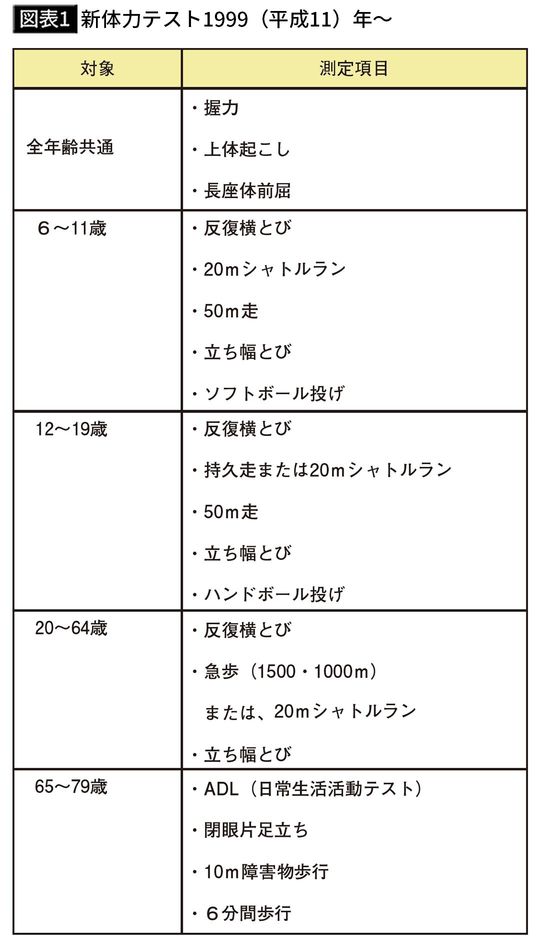 図表1 新体力テスト1999（平成11）年～

| 対象 | 測定項目 |
|---|---|
| 全年齢共通 | ・握力<br>・上体起こし<br>・長座体前屈 |
| 6～11歳 | ・反復横とび<br>・20mシャトルラン<br>・50m走<br>・立ち幅とび<br>・ソフトボール投げ |
| 12～19歳 | ・反復横とび<br>・持久走または20mシャトルラン<br>・50m走<br>・立ち幅とび<br>・ハンドボール投げ |
| 20～64歳 | ・反復横とび<br>・急歩（1500・1000m）<br>または、20mシャトルラン<br>・立ち幅とび |
| 65～79歳 | ・ADL（日常生活活動テスト）<br>・閉眼片足立ち<br>・10m障害物歩行<br>・6分間歩行 |